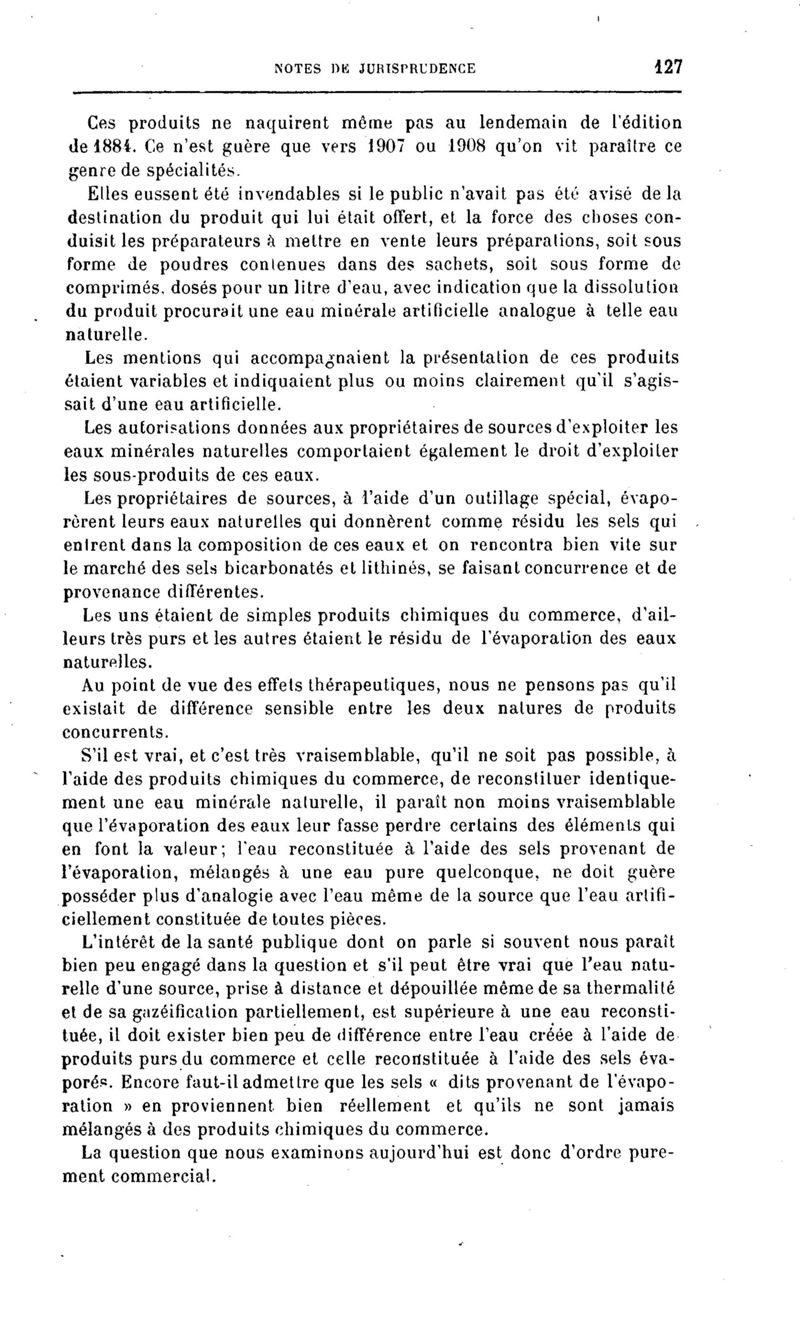 NOTES DE JURISPRUDENCE 127

Ces produits ne naquirent même pas au lendemain de l'édition de 1884. Ce n'est guère que vers 1907 ou 1908 qu'on vit paraître ce genre de spécialités.

Elles eussent été invendables si le public n'avait pas été avisé de la destination du produit qui lui était offert, et la force des choses conduisit les préparateurs à mettre en vente leurs préparations, soit sous forme de poudres contenues dans des sachets, soit sous forme de comprimés, dosés pour un litre d'eau, avec indication que la dissolution du produit procurait une eau minérale artificielle analogue à telle eau naturelle.

Les mentions qui accompagnaient la présentation de ces produits étaient variables et indiquaient plus ou moins clairement qu'il s'agissait d'une eau artificielle.

Les autorisations données aux propriétaires de sources d'exploiter les eaux minérales naturelles comportaient également le droit d'exploiter les sous-produits de ces eaux.

Les propriétaires de sources, à l'aide d'un outillage spécial, évaporèrent leurs eaux naturelles qui donnèrent comme résidu les sels qui entrent dans la composition de ces eaux et on rencontra bien vite sur le marché des sels bicarbonatés et lithinés, se faisant concurrence et de provenance différentes.

Les uns étaient de simples produits chimiques du commerce, d'ailleurs très purs et les autres étaient le résidu de l'évaporation des eaux naturelles.

Au point de vue des effets thérapeutiques, nous ne pensons pas qu'il existait de différence sensible entre les deux natures de produits concurrents.

S'il est vrai, et c'est très vraisemblable, qu'il ne soit pas possible, à l'aide des produits chimiques du commerce, de reconstituer identiquement une eau minérale naturelle, il paraît non moins vraisemblable que l'évaporation des eaux leur fasse perdre certains des éléments qui en font la valeur; l'eau reconstituée à l'aide des sels provenant de l'évaporation, mélangés à une eau pure quelconque, ne doit guère posséder plus d'analogie avec l'eau même de la source que l'eau artificiellement constituée de toutes pièces.

L'intérêt de la santé publique dont on parle si souvent nous paraît bien peu engagé dans la question et s'il peut être vrai que l'eau naturelle d'une source, prise à distance et dépouillée même de sa thermalité et de sa gazéification partiellement, est supérieure à une eau reconstituée, il doit exister bien peu de différence entre l'eau créée à l'aide de produits purs du commerce et celle reconstituée à l'aide des sels évaporés. Encore faut-il admettre que les sels « dits provenant de l'évaporation » en proviennent bien réellement et qu'ils ne sont jamais mélangés à des produits chimiques du commerce.

La question que nous examinons aujourd'hui est donc d'ordre purement commercial.